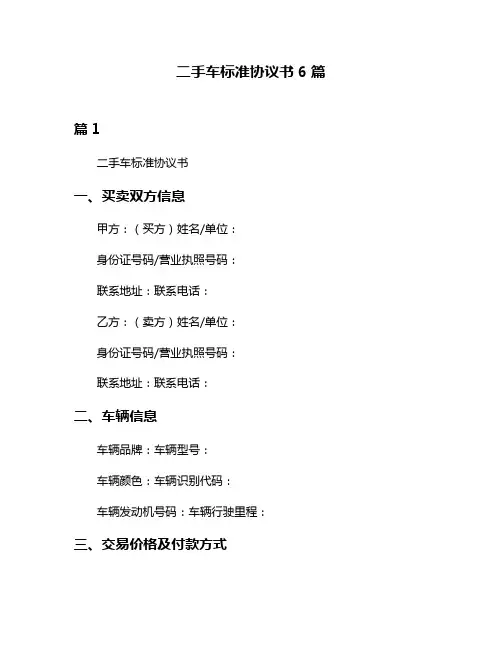 二手车标准协议书 6 篇

篇 1

二手车标准协议书

一、买卖双方信息

甲方：（买方）姓名/单位：

身份证号码/营业执照号码：

联系地址：联系电话：

乙方：（卖方）姓名/单位：

身份证号码/营业执照号码：

联系地址：联系电话：

二、车辆信息

车辆品牌：车辆型号：

车辆颜色：车辆识别代码：

车辆发动机号码：车辆行驶里程：

三、交易价格及付款方式